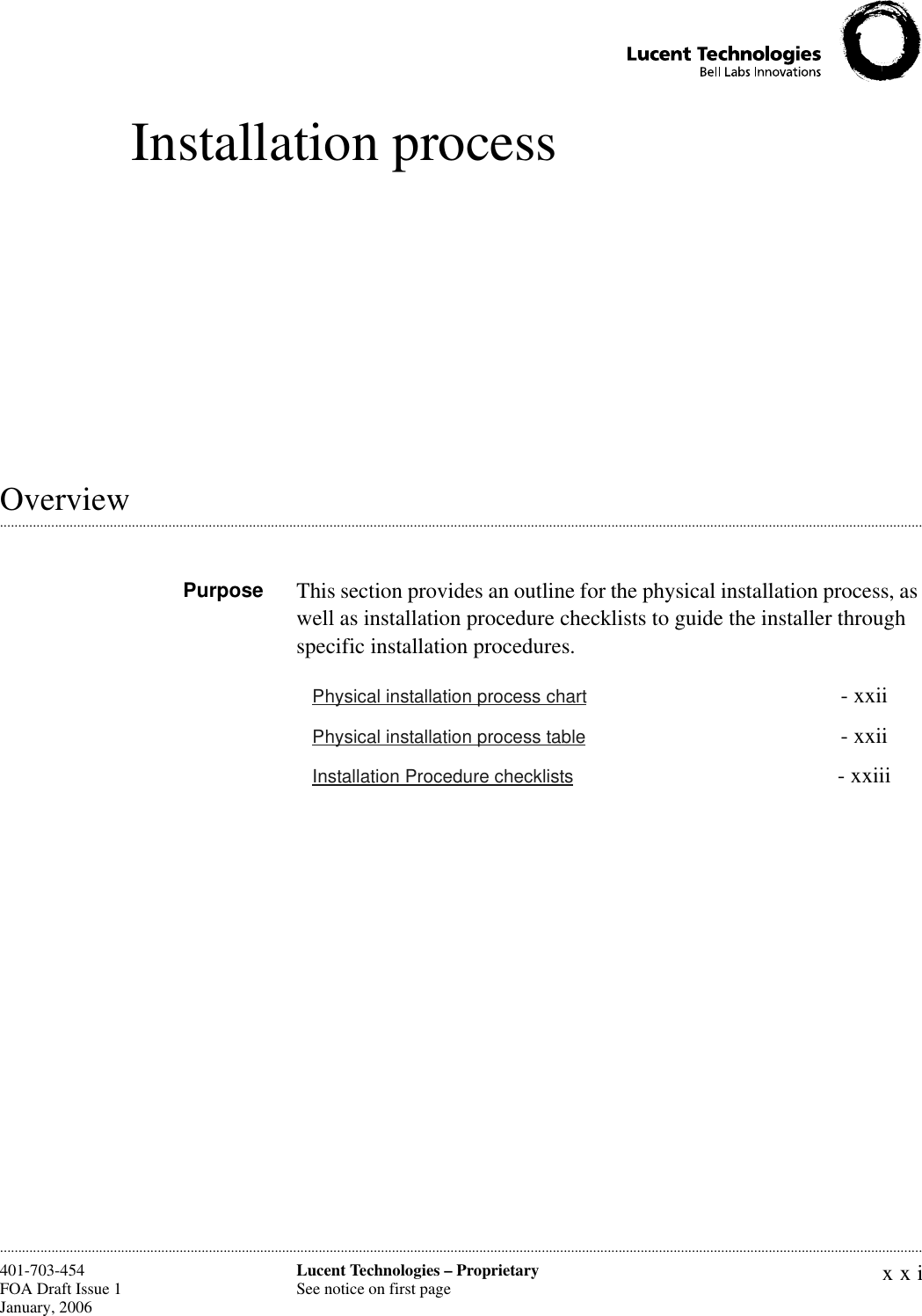 Lucent Technologies
Bell Labs Innovations

Installation process

Overview

Purpose This section provides an outline for the physical installation process, as well as installation procedure checklists to guide the installer through specific installation procedures.

Physical installation process chart - xxii
Physical installation process table - xxii
Installation Procedure checklists - xxiii

401-703-454
FOA Draft Issue 1
January, 2006

Lucent Technologies – Proprietary
See notice on first page

x x i